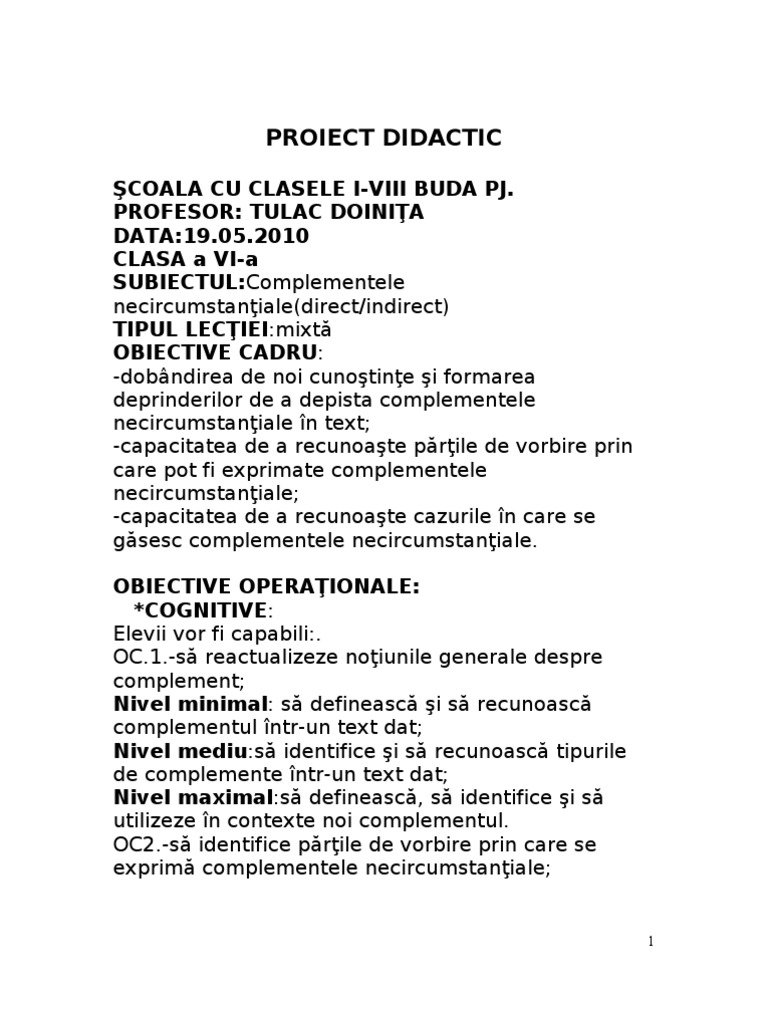 PROIECT DIDACTIC

ŞCOALA CU CLASELE I-VIII BUDA PJ.
PROFESOR: TULAC DOINIŢA
DATA:19.05.2010
CLASA a VI-a
SUBIECTUL:Complementele necircumstanţiale(direct/indirect)
TIPUL LECŢIEI:mixtă
OBIECTIVE CADRU:
-dobândirea de noi cunoştinţe şi formarea deprinderilor de a depista complementele necircumstanţiale în text;
-capacitatea de a recunoaşte părţile de vorbire prin care pot fi exprimate complementele necircumstanţiale;
-capacitatea de a recunoaşte cazurile în care se găsesc complementele necircumstanţiale.

OBIECTIVE OPERAŢIONALE:
*COGNITIVE:
Elevii vor fi capabili:.
OC.1.-să reactualizeze noţiunile generale despre complement;
Nivel minimal: să definească şi să recunoască complementul într-un text dat;
Nivel mediu:să identifice şi să recunoască tipurile de complemente într-un text dat;
Nivel maximal:să definească, să identifice şi să utilizeze în contexte noi complementul.
OC2.-să identifice părţile de vorbire prin care se exprimă complementele necircumstanţiale;

1